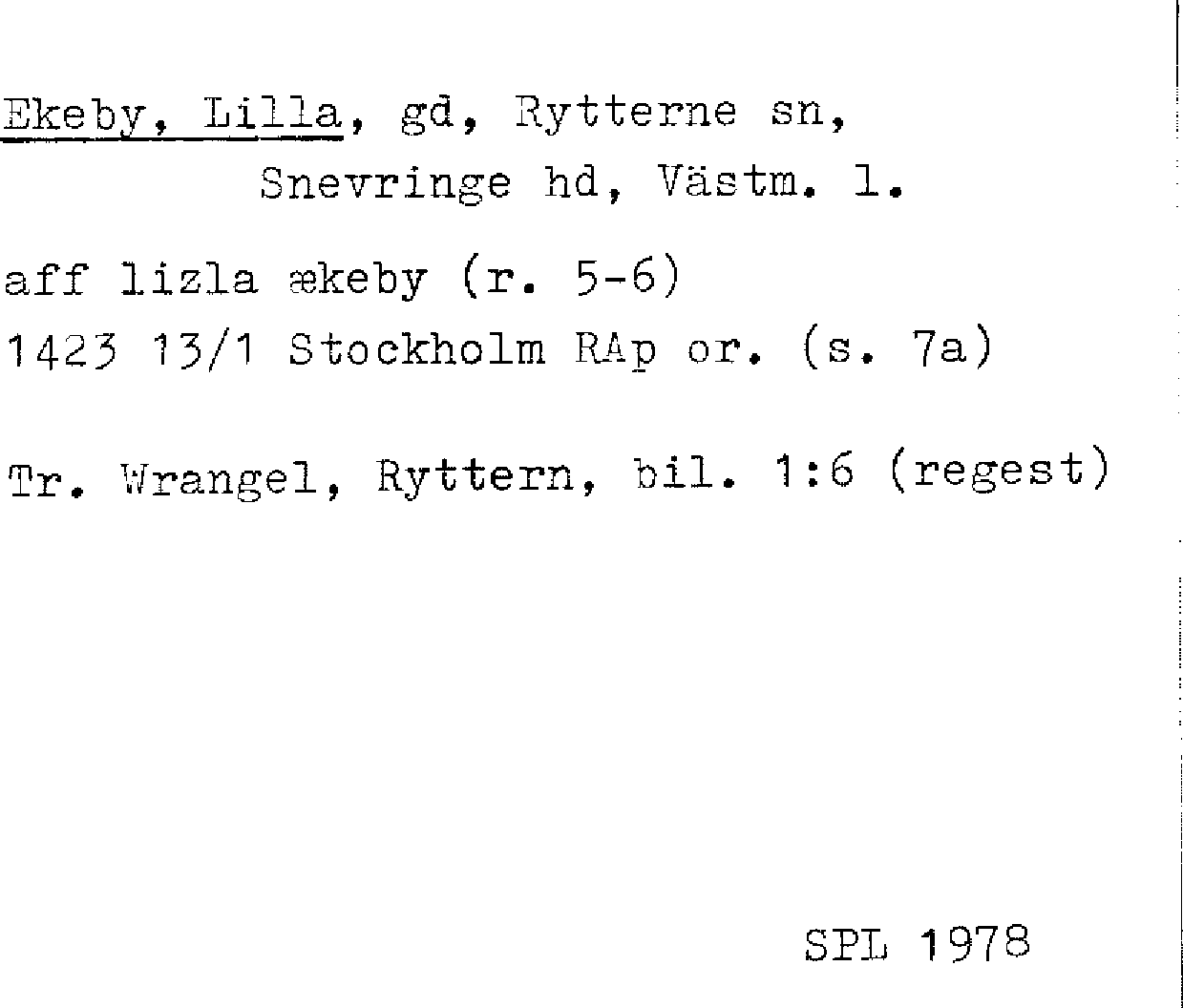 Ekeby, Lilla, gd, Rytterne sn,
Snevringe hd, Västm. l.

aff lizla ækeby (r. 5-6)
1423 13/1 Stockholm RAp or. (s. 7a)

Tr. Wrangel, Ryttern, bil. 1:6 (regest)

SPL 1978